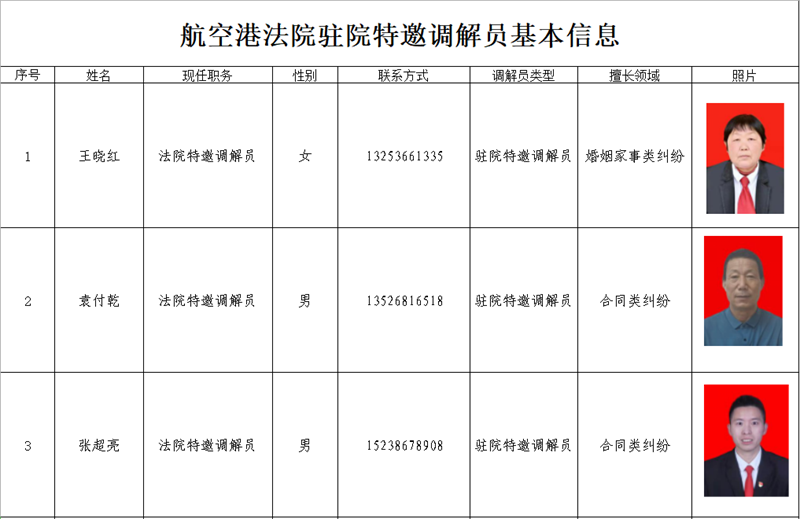 航空港法院驻院特邀调解员基本信息

| 序号 | 姓名 | 现任职务 | 性别 | 联系方式 | 调解员类型 | 擅长领域 | 照片 |
|---|---|---|---|---|---|---|---|
| 1 | 王晓红 | 法院特邀调解员 | 女 | 13253661335 | 驻院特邀调解员 | 婚姻家事类纠纷 | |
| 2 | 袁付乾 | 法院特邀调解员 | 男 | 13526816518 | 驻院特邀调解员 | 合同类纠纷 | |
| 3 | 张超亮 | 法院特邀调解员 | 男 | 15238678908 | 驻院特邀调解员 | 合同类纠纷 | |